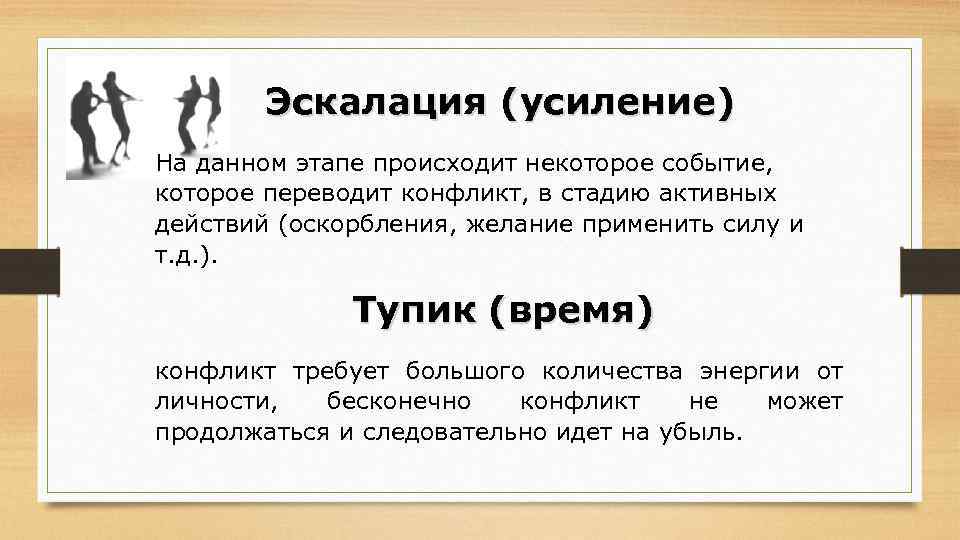 Эскалация (усиление)

На данном этапе происходит некоторое событие, которое переводит конфликт, в стадию активных действий (оскорбления, желание применить силу и т.д.).

Тупик (время)

конфликт требует большого количества энергии от личности, бесконечно конфликт не может продолжаться и следовательно идет на убыль.